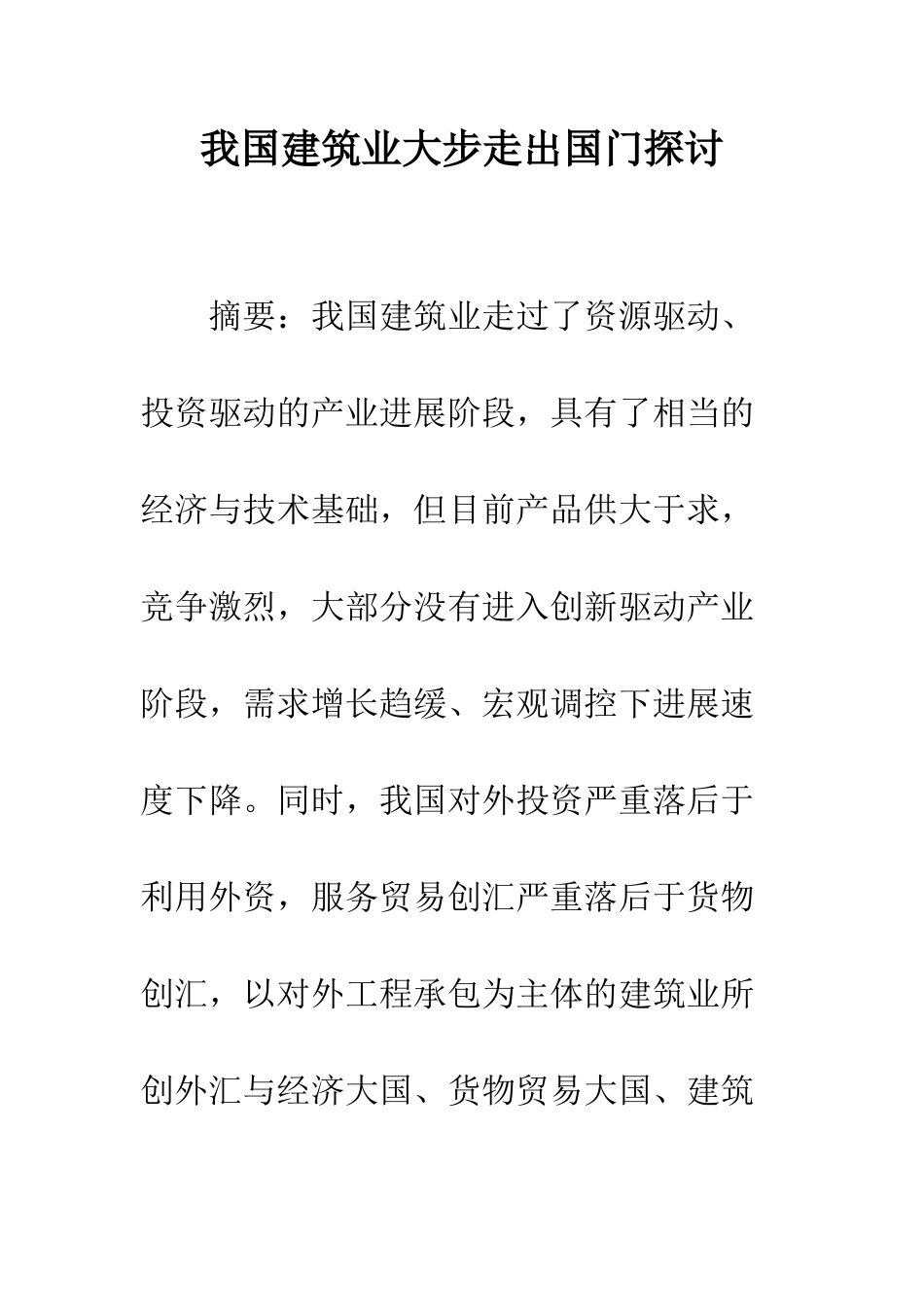 我国建筑业大步走出国门探讨

摘要：我国建筑业走过了资源驱动、投资驱动的产业进展阶段，具有了相当的经济与技术基础，但目前产品供大于求，竞争激烈，大部分没有进入创新驱动产业阶段，需求增长趋缓、宏观调控下进展速度下降。同时，我国对外投资严重落后于利用外资，服务贸易创汇严重落后于货物创汇，以对外工程承包为主体的建筑业所创外汇与经济大国、货物贸易大国、建筑